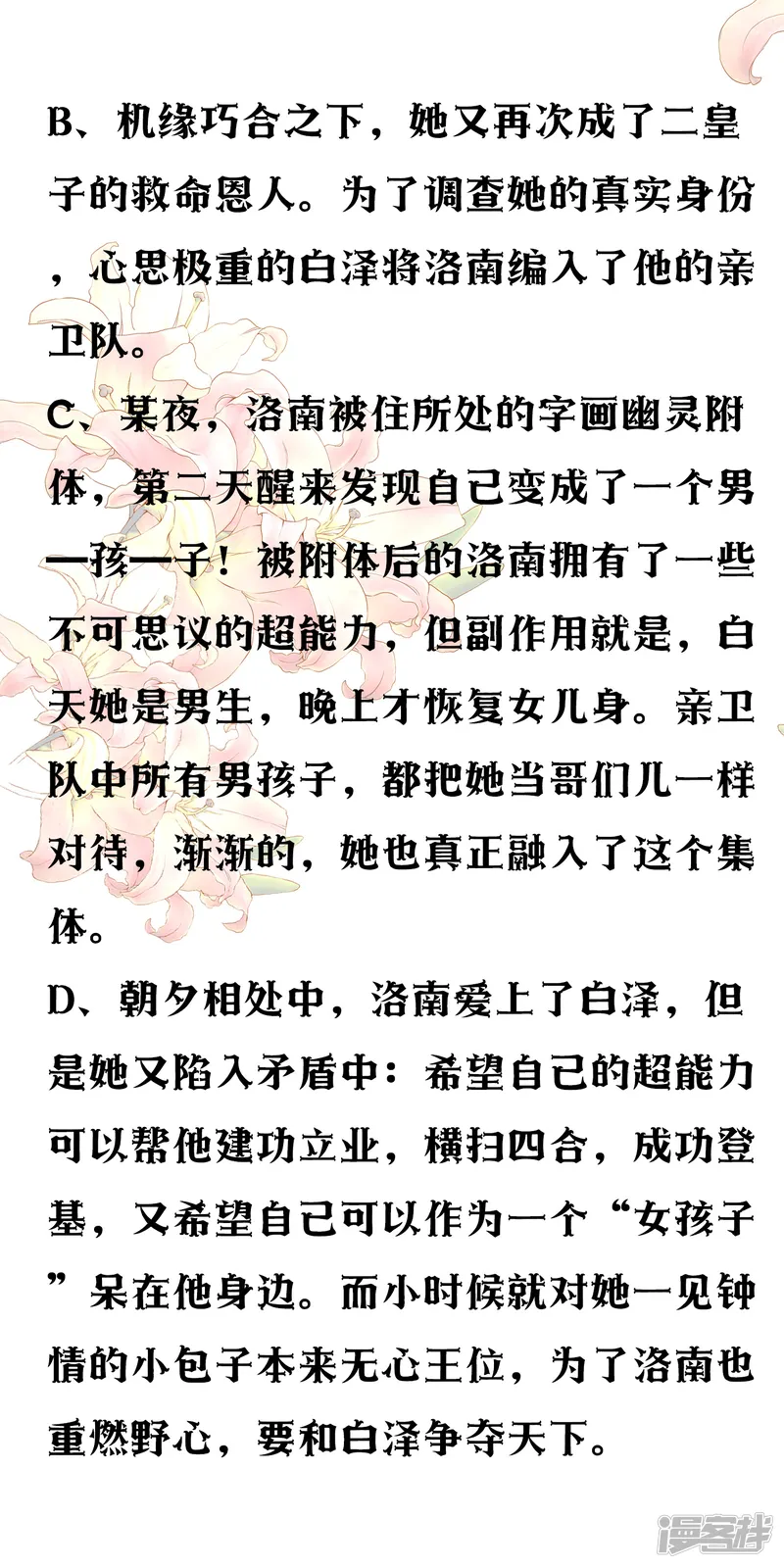 B、机缘巧合之下，她又再次成了二皇子的救命恩人。为了调查她的真实身份，心思极重的白泽将洛南编入了他的亲卫队。

C、某夜，洛南被住所处的字画幽灵附体，第二天醒来发现自己变成了一个男一孩一子！被附体后的洛南拥有了一些不可思议的超能力，但副作用就是，白天她是男生，晚上才恢复女儿身。亲卫队中所有男孩子，都把她当哥们儿一样对待，渐渐的，她也真正融入了这个集体。

D、朝夕相处中，洛南爱上了白泽，但是她又陷入矛盾中：希望自己的超能力可以帮他建功立业，横扫四合，成功登基，又希望自己可以作为一个“女孩子”呆在他身边。而小时候就对她一见钟情的小包子本来无心王位，为了洛南也重燃野心，要和白泽争夺天下。

漫客栈